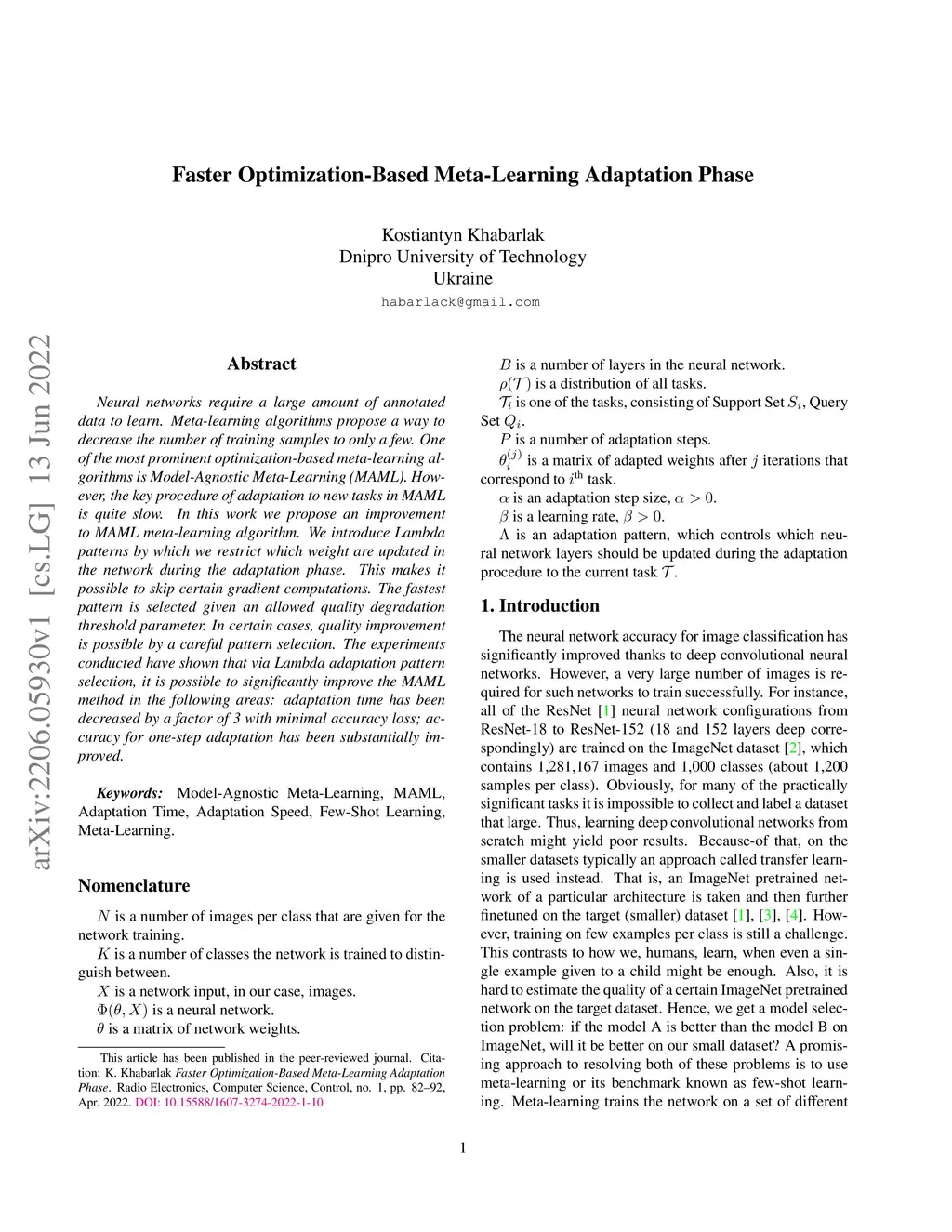 Faster Optimization-Based Meta-Learning Adaptation Phase

Kostiantyn Khabarlak
Dnipro University of Technology
Ukraine
habarlack@gmail.com

arXiv:2206.05930v1 [cs.LG] 13 Jun 2022

Abstract

Neural networks require a large amount of annotated data to learn. Meta-learning algorithms propose a way to decrease the number of training samples to only a few. One of the most prominent optimization-based meta-learning algorithms is Model-Agnostic Meta-Learning (MAML). However, the key procedure of adaptation to new tasks in MAML is quite slow. In this work we propose an improvement to MAML meta-learning algorithm. We introduce Lambda patterns by which we restrict which weight are updated in the network during the adaptation phase. This makes it possible to skip certain gradient computations. The fastest pattern is selected given an allowed quality degradation threshold parameter. In certain cases, quality improvement is possible by a careful pattern selection. The experiments conducted have shown that via Lambda adaptation pattern selection, it is possible to significantly improve the MAML method in the following areas: adaptation time has been decreased by a factor of 3 with minimal accuracy loss; accuracy for one-step adaptation has been substantially improved.

Keywords: Model-Agnostic Meta-Learning, MAML, Adaptation Time, Adaptation Speed, Few-Shot Learning, Meta-Learning.

Nomenclature

$N$ is a number of images per class that are given for the network training.
$K$ is a number of classes the network is trained to distinguish between.
$X$ is a network input, in our case, images.
$\Phi(\theta, X)$ is a neural network.
$\theta$ is a matrix of network weights.

This article has been published in the peer-reviewed journal. Citation: K. Khabarlak Faster Optimization-Based Meta-Learning Adaptation Phase. Radio Electronics, Computer Science, Control, no. 1, pp. 82–92, Apr. 2022. DOI: 10.15588/1607-3274-2022-1-10

$B$ is a number of layers in the neural network.
$\rho(\mathcal{T})$ is a distribution of all tasks.
$\mathcal{T}_i$ is one of the tasks, consisting of Support Set $S_i$, Query Set $Q_i$.
$P$ is a number of adaptation steps.
$\theta_i^{(j)}$ is a matrix of adapted weights after $j$ iterations that correspond to $i^{\text{th}}$ task.
$\alpha$ is an adaptation step size, $\alpha > 0$.
$\beta$ is a learning rate, $\beta > 0$.
$\Lambda$ is an adaptation pattern, which controls which neural network layers should be updated during the adaptation procedure to the current task $\mathcal{T}$.

1. Introduction

The neural network accuracy for image classification has significantly improved thanks to deep convolutional neural networks. However, a very large number of images is required for such networks to train successfully. For instance, all of the ResNet [1] neural network configurations from ResNet-18 to ResNet-152 (18 and 152 layers deep correspondingly) are trained on the ImageNet dataset [2], which contains 1,281,167 images and 1,000 classes (about 1,200 samples per class). Obviously, for many of the practically significant tasks it is impossible to collect and label a dataset that large. Thus, learning deep convolutional networks from scratch might yield poor results. Because-of that, on the smaller datasets typically an approach called transfer learning is used instead. That is, an ImageNet pretrained network of a particular architecture is taken and then further finetuned on the target (smaller) dataset [1], [3], [4]. However, training on few examples per class is still a challenge. This contrasts to how we, humans, learn, when even a single example given to a child might be enough. Also, it is hard to estimate the quality of a certain ImageNet pretrained network on the target dataset. Hence, we get a model selection problem: if the model A is better than the model B on ImageNet, will it be better on our small dataset? A promising approach to resolving both of these problems is to use meta-learning or its benchmark known as few-shot learning. Meta-learning trains the network on a set of different

1